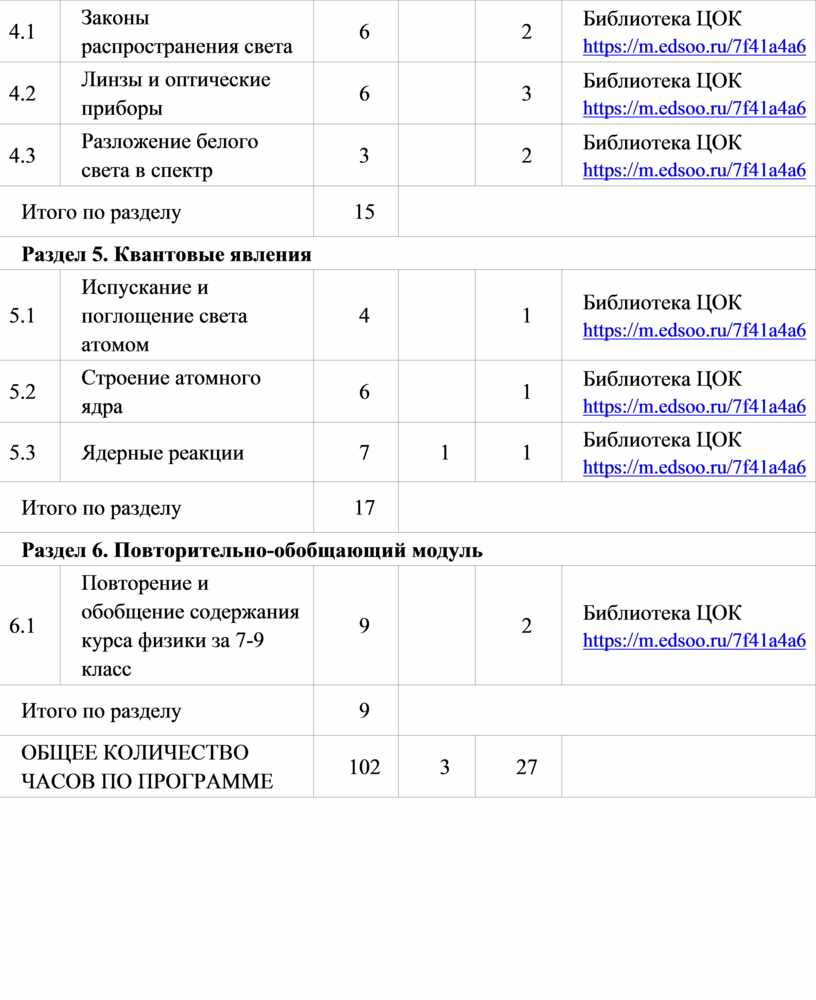 | | | | | | |
|---|---|---|---|---|---|
| 4.1 | Законы распространения света | 6 | | 2 | Библиотека ЦОК https://m.edsoo.ru/7f41a4a6 |
| 4.2 | Линзы и оптические приборы | 6 | | 3 | Библиотека ЦОК https://m.edsoo.ru/7f41a4a6 |
| 4.3 | Разложение белого света в спектр | 3 | | 2 | Библиотека ЦОК https://m.edsoo.ru/7f41a4a6 |
| Итого по разделу | | 15 | | | |
| **Раздел 5. Квантовые явления** | | | | | |
| 5.1 | Испускание и поглощение света атомом | 4 | | 1 | Библиотека ЦОК https://m.edsoo.ru/7f41a4a6 |
| 5.2 | Строение атомного ядра | 6 | | 1 | Библиотека ЦОК https://m.edsoo.ru/7f41a4a6 |
| 5.3 | Ядерные реакции | 7 | 1 | 1 | Библиотека ЦОК https://m.edsoo.ru/7f41a4a6 |
| Итого по разделу | | 17 | | | |
| **Раздел 6. Повторительно-обобщающий модуль** | | | | | |
| 6.1 | Повторение и обобщение содержания курса физики за 7-9 класс | 9 | | 2 | Библиотека ЦОК https://m.edsoo.ru/7f41a4a6 |
| Итого по разделу | | 9 | | | |
| ОБЩЕЕ КОЛИЧЕСТВО ЧАСОВ ПО ПРОГРАММЕ | | 102 | 3 | 27 | |